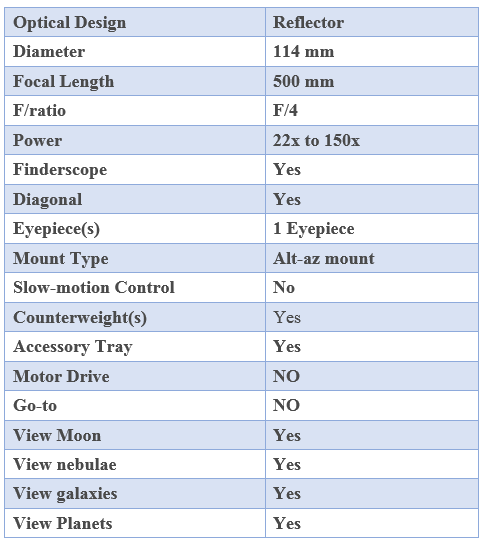 | Optical Design | Reflector |
|---|---|
| Diameter | 114 mm |
| Focal Length | 500 mm |
| F/ratio | F/4 |
| Power | 22x to 150x |
| Finderscope | Yes |
| Diagonal | Yes |
| Eyepiece(s) | 1 Eyepiece |
| Mount Type | Alt-az mount |
| Slow-motion Control | No |
| Counterweight(s) | Yes |
| Accessory Tray | Yes |
| Motor Drive | NO |
| Go-to | NO |
| View Moon | Yes |
| View nebulae | Yes |
| View galaxies | Yes |
| View Planets | Yes |